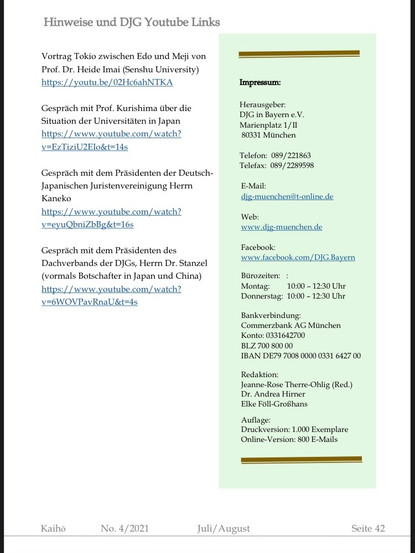 Hinweise und DJG Youtube Links

Vortrag Tokio zwischen Edo und Meji von Prof. Dr. Heide Imai (Senshu University)
https://youtu.be/02Hc6ahNTKA

Gespräch mit Prof. Kurishima über die Situation der Universitäten in Japan
https://www.youtube.com/watch?v=EzTiziU2EIo&t=14s

Gespräch mit dem Präsidenten der Deutsch-Japanischen Juristenvereinigung Herrn Kaneko
https://www.youtube.com/watch?v=eyuQbniZbBg&t=16s

Gespräch mit dem Präsidenten des Dachverbands der DJGs, Herrn Dr. Stanzel (vormals Botschafter in Japan und China)
https://www.youtube.com/watch?v=6WOVPavRnaU&t=4s

Impressum:

Herausgeber:
DJG in Bayern e.V.
Marienplatz 1/II
80331 München

Telefon: 089/221863
Telefax: 089/2289598

E-Mail:
djg-muenchen@t-online.de

Web:
www.djg-muenchen.de

Facebook:
www.facebook.com/DJG.Bayern

Bürozeiten: :
Montag: 10:00 – 12:30 Uhr
Donnerstag: 10:00 – 12:30 Uhr

Bankverbindung:
Commerzbank AG München
Konto: 0331642700
BLZ 700 800 00
IBAN DE79 7008 0000 0331 6427 00

Redaktion:
Jeanne-Rose Therre-Ohlig (Red.)
Dr. Andrea Hirner
Elke Föll-Großhans

Auflage:
Druckversion: 1.000 Exemplare
Online-Version: 800 E-Mails

Kaihō No. 4/2021 Juli/August Seite 42